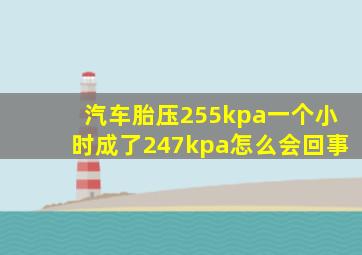 汽车胎压255kpa一个小时成了247kpa怎么会回事